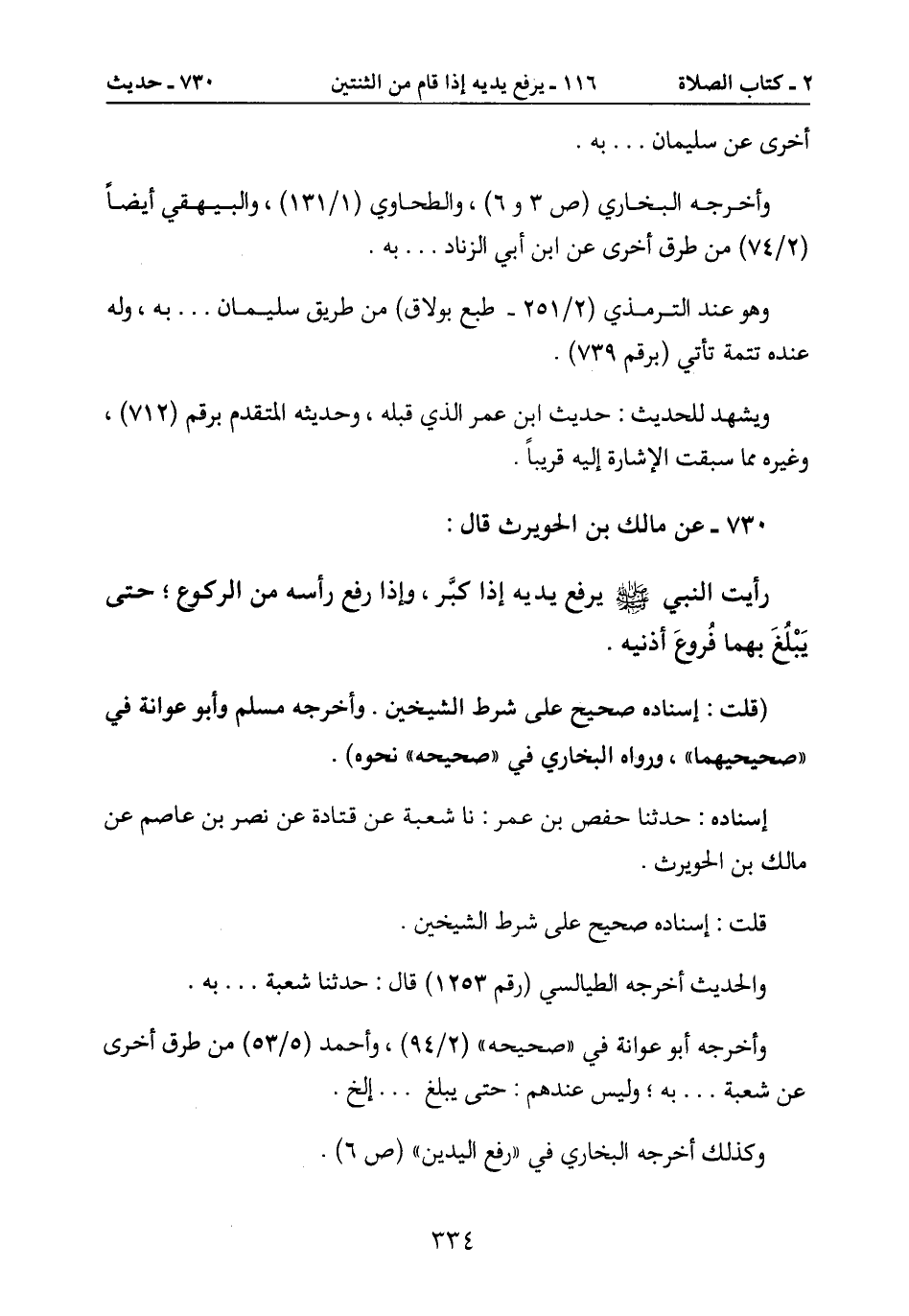 ٢ ـ كتاب الصلاة ١١٦ ـ يرفع يديه إذا قام من الثنتين ٧٣٠ ـ حديث

أخرى عن سليمان . . . به .

وأخرجه البخاري (ص ٣ و ٦) ، والطحاوي (١٣١/١) ، والبيهقي أيضاً (٧٤/٢) من طرق أخرى عن ابن أبي الزناد . . . به .

وهو عند الترمذي (٢٥١/٢ ـ طبع بولاق) من طريق سليمان . . . به ، وله عنده تتمة تأتي (برقم ٧٣٩) .

ويشهد للحديث : حديث ابن عمر الذي قبله ، وحديثه المتقدم برقم (٧١٢) ، وغيره مما سبقت الإشارة إليه قريباً .

٧٣٠ ـ عن مالك بن الحويرث قال :

رأيت النبي ﷺ يرفع يديه إذا كبَّر ، وإذا رفع رأسه من الركوع ؛ حتى يَبْلُغَ بهما فُروعَ أذنيه .

(قلت : إسناده صحيح على شرط الشيخين . وأخرجه مسلم وأبو عوانة في «صحيحيهما» ، ورواه البخاري في «صحيحه» نحوه) .

إسناده : حدثنا حفص بن عمر : نا شعبة عن قتادة عن نصر بن عاصم عن مالك بن الحويرث .

قلت : إسناده صحيح على شرط الشيخين .

والحديث أخرجه الطيالسي (رقم ١٢٥٣) قال : حدثنا شعبة . . . به .

وأخرجه أبو عوانة في «صحيحه» (٩٤/٢) ، وأحمد (٥٣/٥) من طرق أخرى عن شعبة . . . به ؛ وليس عندهم : حتى يبلغ . . . إلخ .

وكذلك أخرجه البخاري في «رفع اليدين» (ص ٦) .

٣٣٤